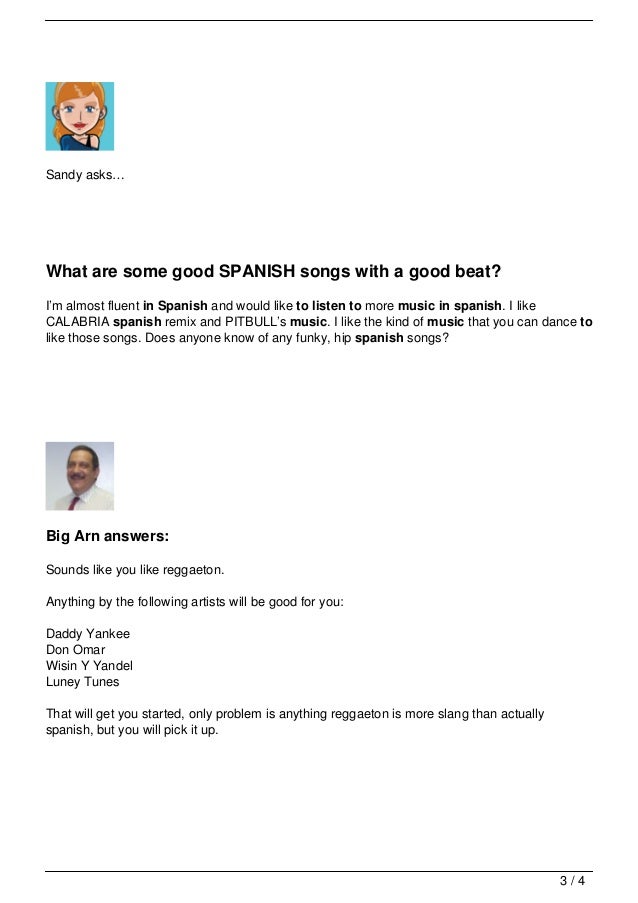 Sandy asks…

What are some good SPANISH songs with a good beat?

I'm almost fluent in Spanish and would like to listen to more music in spanish. I like CALABRIA spanish remix and PITBULL's music. I like the kind of music that you can dance to like those songs. Does anyone know of any funky, hip spanish songs?

Big Arn answers:

Sounds like you like reggaeton.

Anything by the following artists will be good for you:

Daddy Yankee
Don Omar
Wisin Y Yandel
Luney Tunes

That will get you started, only problem is anything reggaeton is more slang than actually spanish, but you will pick it up.

3 / 4